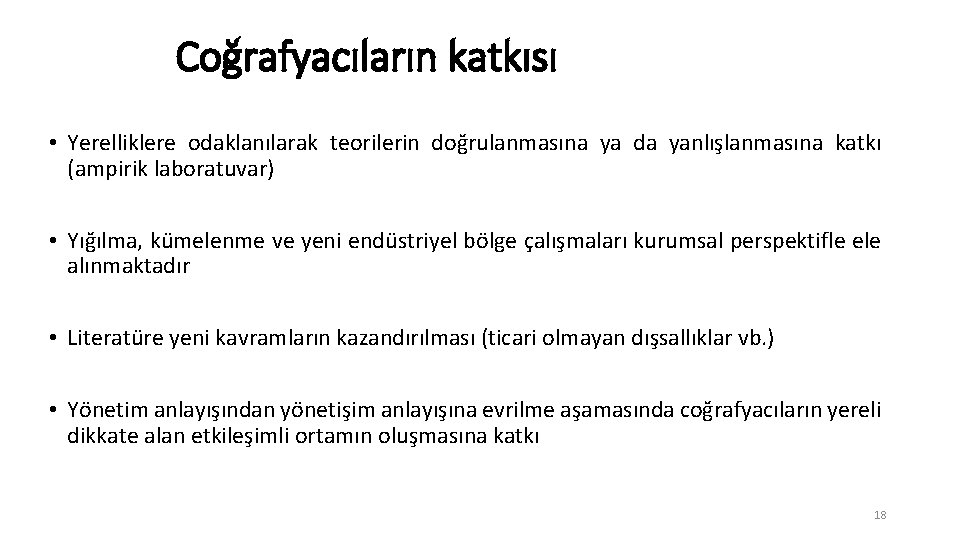 Coğrafyacıların katkısı

• Yerelliklere odaklanılarak teorilerin doğrulanmasına ya da yanlışlanmasına katkı (ampirik laboratuvar)

• Yığılma, kümelenme ve yeni endüstriyel bölge çalışmaları kurumsal perspektifle ele alınmaktadır

• Literatüre yeni kavramların kazandırılması (ticari olmayan dışsallıklar vb.)

• Yönetim anlayışından yönetişim anlayışına evrilme aşamasında coğrafyacıların yereli dikkate alan etkileşimli ortamın oluşmasına katkı

18